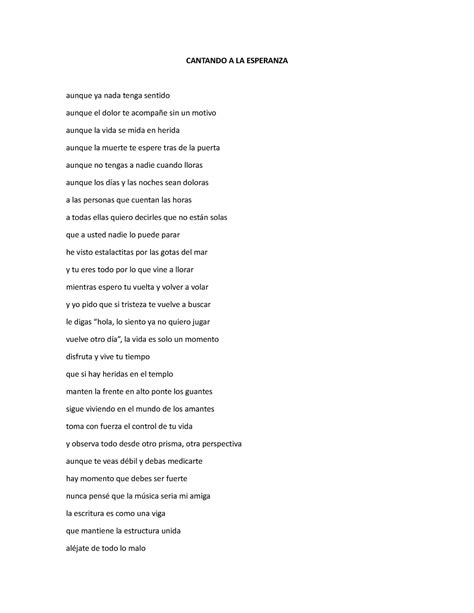 CANTANDO A LA ESPERANZA

aunque ya nada tenga sentido
aunque el dolor te acompañe sin un motivo
aunque la vida se mida en herida
aunque la muerte te espere tras de la puerta
aunque no tengas a nadie cuando lloras
aunque los días y las noches sean doloras
a las personas que cuentan las horas
a todas ellas quiero decirles que no están solas
que a usted nadie lo puede parar
he visto estalactitas por las gotas del mar
y tu eres todo por lo que vine a llorar
mientras espero tu vuelta y volver a volar
y yo pido que si tristeza te vuelve a buscar
le digas "hola, lo siento ya no quiero jugar
vuelve otro día", la vida es solo un momento
disfruta y vive tu tiempo
que si hay heridas en el templo
manten la frente en alto ponte los guantes
sigue viviendo en el mundo de los amantes
toma con fuerza el control de tu vida
y observa todo desde otro prisma, otra perspectiva
aunque te veas débil y debas medicarte
hay momento que debes ser fuerte
nunca pensé que la música seria mi amiga
la escritura es como una viga
que mantiene la estructura unida
aléjate de todo lo malo